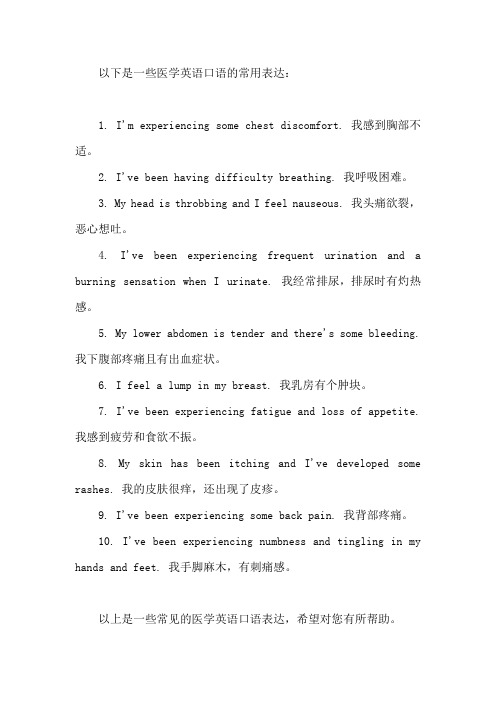 以下是一些医学英语口语的常用表达：

1. I'm experiencing some chest discomfort. 我感到胸部不适。

2. I've been having difficulty breathing. 我呼吸困难。

3. My head is throbbing and I feel nauseous. 我头痛欲裂，恶心想吐。

4. I've been experiencing frequent urination and a burning sensation when I urinate. 我经常排尿，排尿时有灼热感。

5. My lower abdomen is tender and there's some bleeding. 我下腹部疼痛且有出血症状。

6. I feel a lump in my breast. 我乳房有个肿块。

7. I've been experiencing fatigue and loss of appetite. 我感到疲劳和食欲不振。

8. My skin has been itching and I've developed some rashes. 我的皮肤很痒，还出现了皮疹。

9. I've been experiencing some back pain. 我背部疼痛。

10. I've been experiencing numbness and tingling in my hands and feet. 我手脚麻木，有刺痛感。

以上是一些常见的医学英语口语表达，希望对您有所帮助。